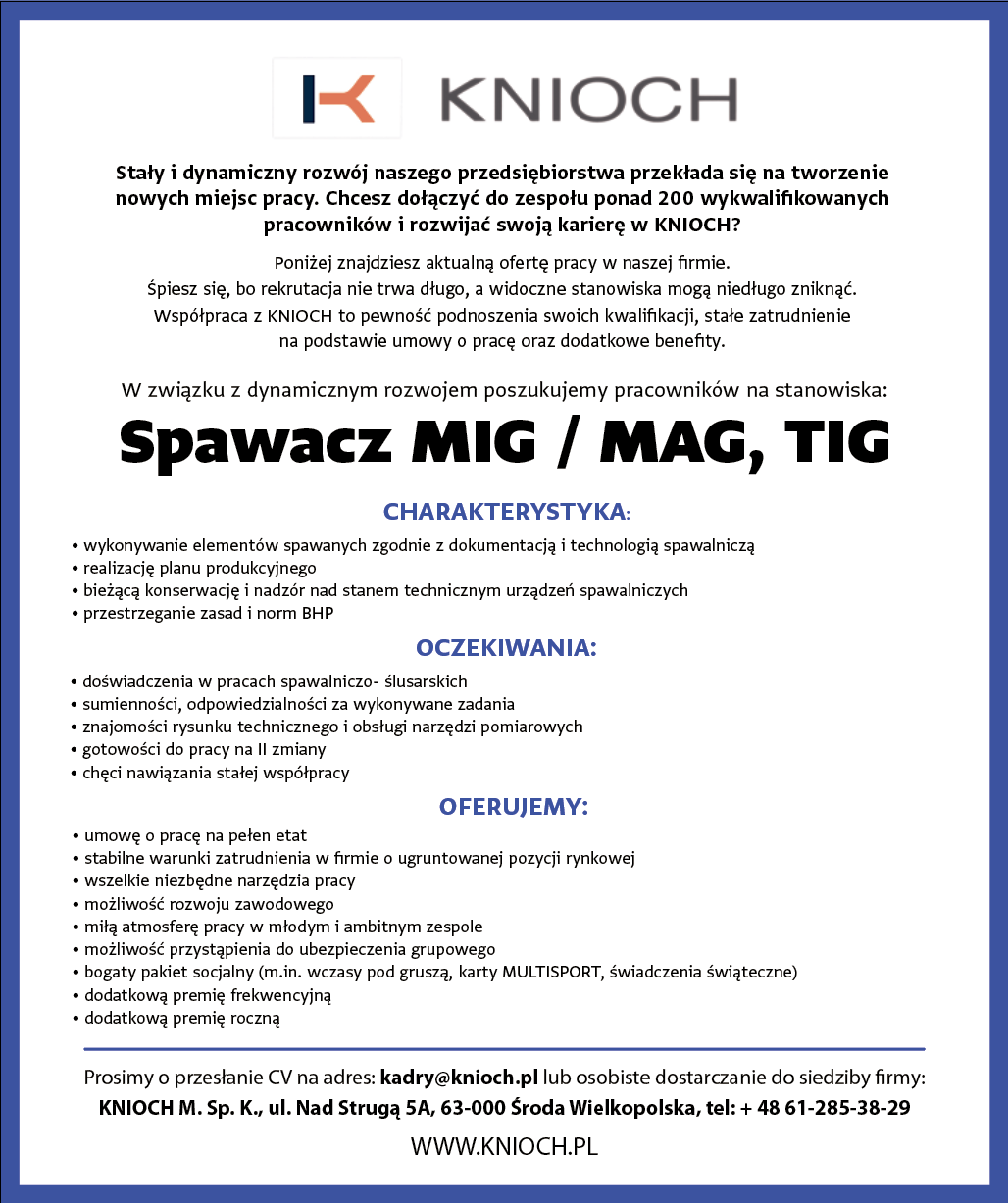 KNIOCH

Stały i dynamiczny rozwój naszego przedsiębiorstwa przekłada się na tworzenie nowych miejsc pracy. Chcesz dołączyć do zespołu ponad 200 wykwalifikowanych pracowników i rozwijać swoją karierę w KNIOCH?

Poniżej znajdziesz aktualną ofertę pracy w naszej firmie.
Śpiesz się, bo rekrutacja nie trwa długo, a widoczne stanowiska mogą niedługo zniknąć.
Współpraca z KNIOCH to pewność podnoszenia swoich kwalifikacji, stałe zatrudnienie na podstawie umowy o pracę oraz dodatkowe benefity.

W związku z dynamicznym rozwojem poszukujemy pracowników na stanowiska:

Spawacz MIG / MAG, TIG

CHARAKTERYSTYKA:

• wykonywanie elementów spawanych zgodnie z dokumentacją i technologią spawalniczą
• realizację planu produkcyjnego
• bieżącą konserwację i nadzór nad stanem technicznym urządzeń spawalniczych
• przestrzeganie zasad i norm BHP

OCZEKIWANIA:

• doświadczenia w pracach spawalniczo- ślusarskich
• sumienności, odpowiedzialności za wykonywane zadania
• znajomości rysunku technicznego i obsługi narzędzi pomiarowych
• gotowości do pracy na II zmiany
• chęci nawiązania stałej współpracy

OFERUJEMY:

• umowę o pracę na pełen etat
• stabilne warunki zatrudnienia w firmie o ugruntowanej pozycji rynkowej
• wszelkie niezbędne narzędzia pracy
• możliwość rozwoju zawodowego
• miłą atmosferę pracy w młodym i ambitnym zespole
• możliwość przystąpienia do ubezpieczenia grupowego
• bogaty pakiet socjalny (m.in. wczasy pod gruszą, karty MULTISPORT, świadczenia świąteczne)
• dodatkową premię frekwencyjną
• dodatkową premię roczną

Prosimy o przesłanie CV na adres: kadry@knioch.pl lub osobiste dostarczanie do siedziby firmy:
KNIOCH M. Sp. K., ul. Nad Strugą 5A, 63-000 Środa Wielkopolska, tel: + 48 61-285-38-29

WWW.KNIOCH.PL